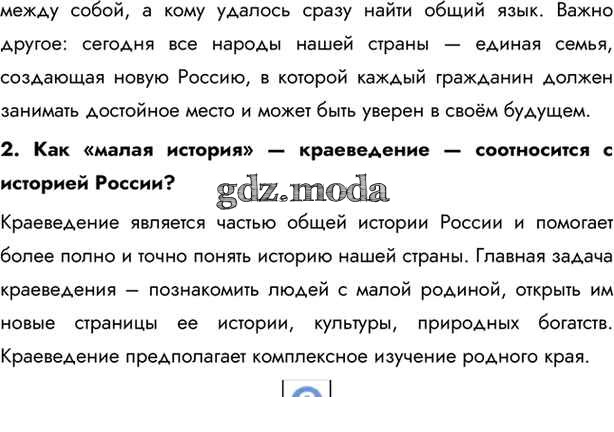 между собой, а кому удалось сразу найти общий язык. Важно другое: сегодня все народы нашей страны — единая семья, создающая новую Россию, в которой каждый гражданин должен занимать достойное место и может быть уверен в своём будущем.

2. Как «малая история» — краеведение — соотносится с историей России?

gdz.moda

Краеведение является частью общей истории России и помогает более полно и точно понять историю нашей страны. Главная задача краеведения — познакомить людей с малой родиной, открыть им новые страницы ее истории, культуры, природных богатств. Краеведение предполагает комплексное изучение родного края.